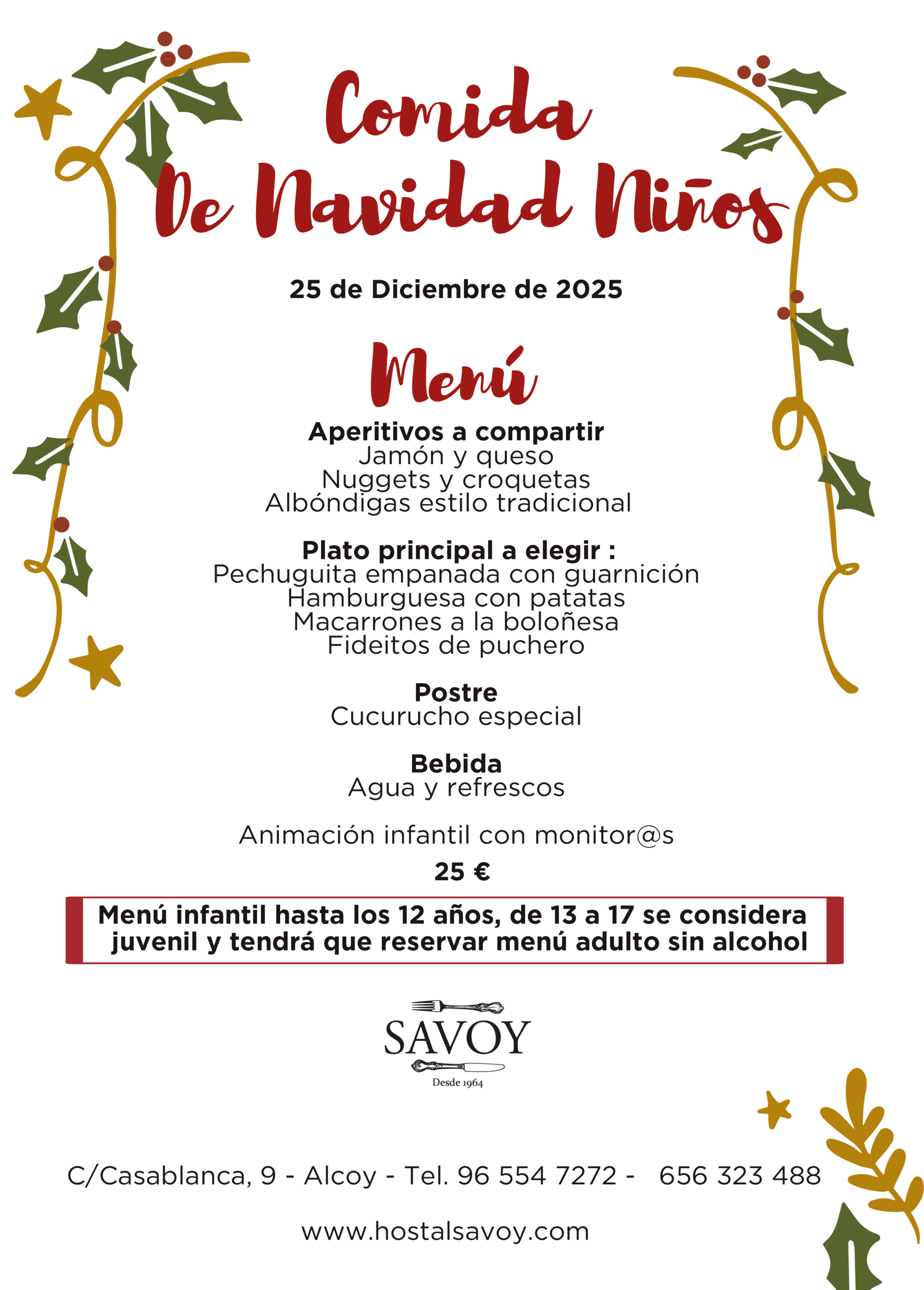 Comida
De Navidad Niños

25 de Diciembre de 2025

Menú

Aperitivos a compartir
Jamón y queso
Nuggets y croquetas
Albóndigas estilo tradicional

Plato principal a elegir :
Pechuguita empanada con guarnición
Hamburguesa con patatas
Macarrones a la boloñesa
Fideitos de puchero

Postre
Cucurucho especial

Bebida
Agua y refrescos

Animación infantil con monitor@s

25 €

Menú infantil hasta los 12 años, de 13 a 17 se considera juvenil y tendrá que reservar menú adulto sin alcohol

SAVOY
Desde 1964

C/Casablanca, 9 - Alcoy - Tel. 96 554 7272 - 656 323 488

www.hostalsavoy.com